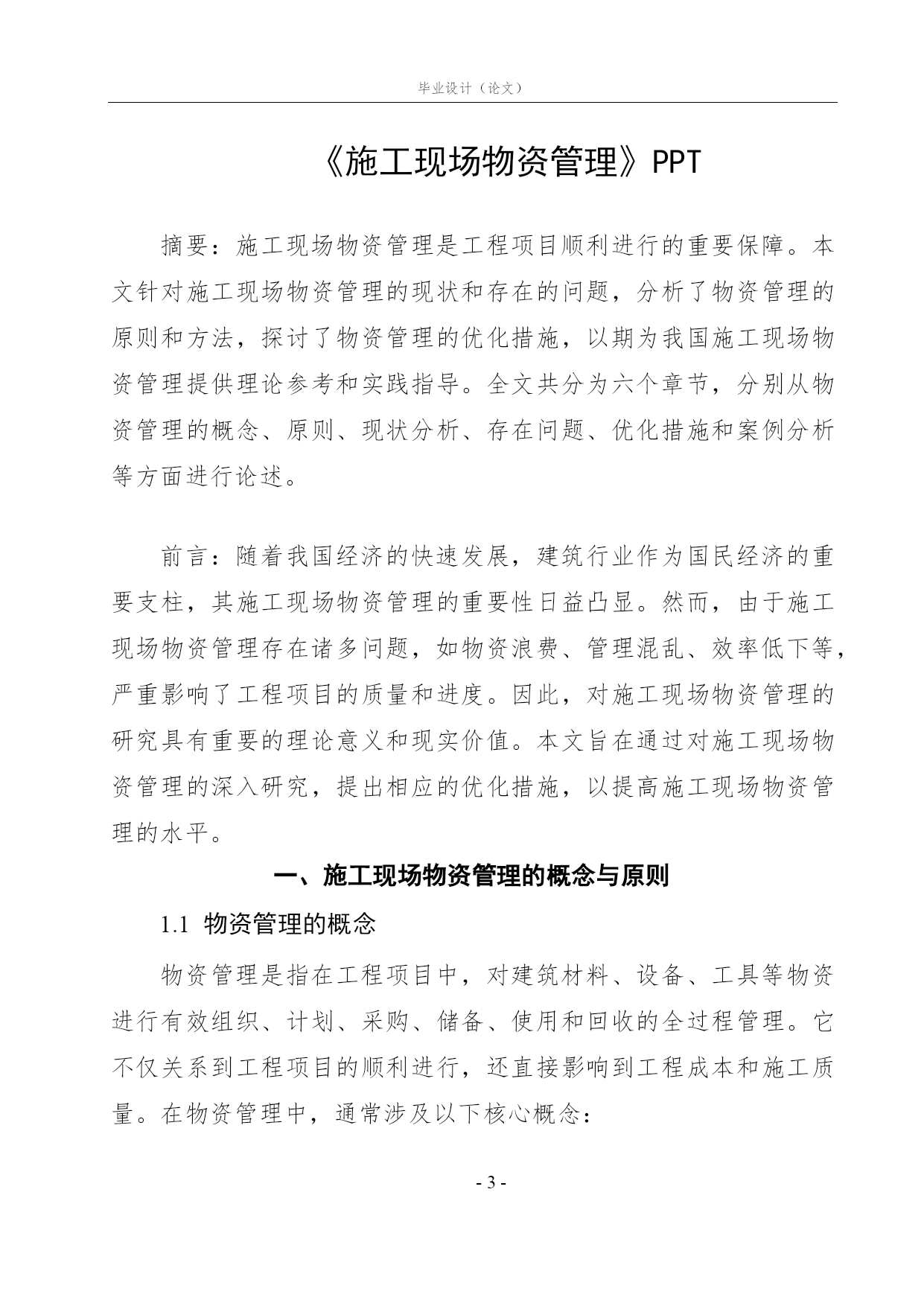 毕业设计（论文）

《施工现场物资管理》PPT

摘要：施工现场物资管理是工程项目顺利进行的重要保障。本文针对施工现场物资管理的现状和存在的问题，分析了物资管理的原则和方法，探讨了物资管理的优化措施，以期为我国施工现场物资管理提供理论参考和实践指导。全文共分为六个章节，分别从物资管理的概念、原则、现状分析、存在问题、优化措施和案例分析等方面进行论述。

前言：随着我国经济的快速发展，建筑行业作为国民经济的重要支柱，其施工现场物资管理的重要性日益凸显。然而，由于施工现场物资管理存在诸多问题，如物资浪费、管理混乱、效率低下等，严重影响了工程项目的质量和进度。因此，对施工现场物资管理的研究具有重要的理论意义和现实价值。本文旨在通过对施工现场物资管理的深入研究，提出相应的优化措施，以提高施工现场物资管理的水平。

一、施工现场物资管理的概念与原则

1.1 物资管理的概念

物资管理是指在工程项目中，对建筑材料、设备、工具等物资进行有效组织、计划、采购、储备、使用和回收的全过程管理。它不仅关系到工程项目的顺利进行，还直接影响到工程成本和施工质量。在物资管理中，通常涉及以下核心概念：

- 3 -